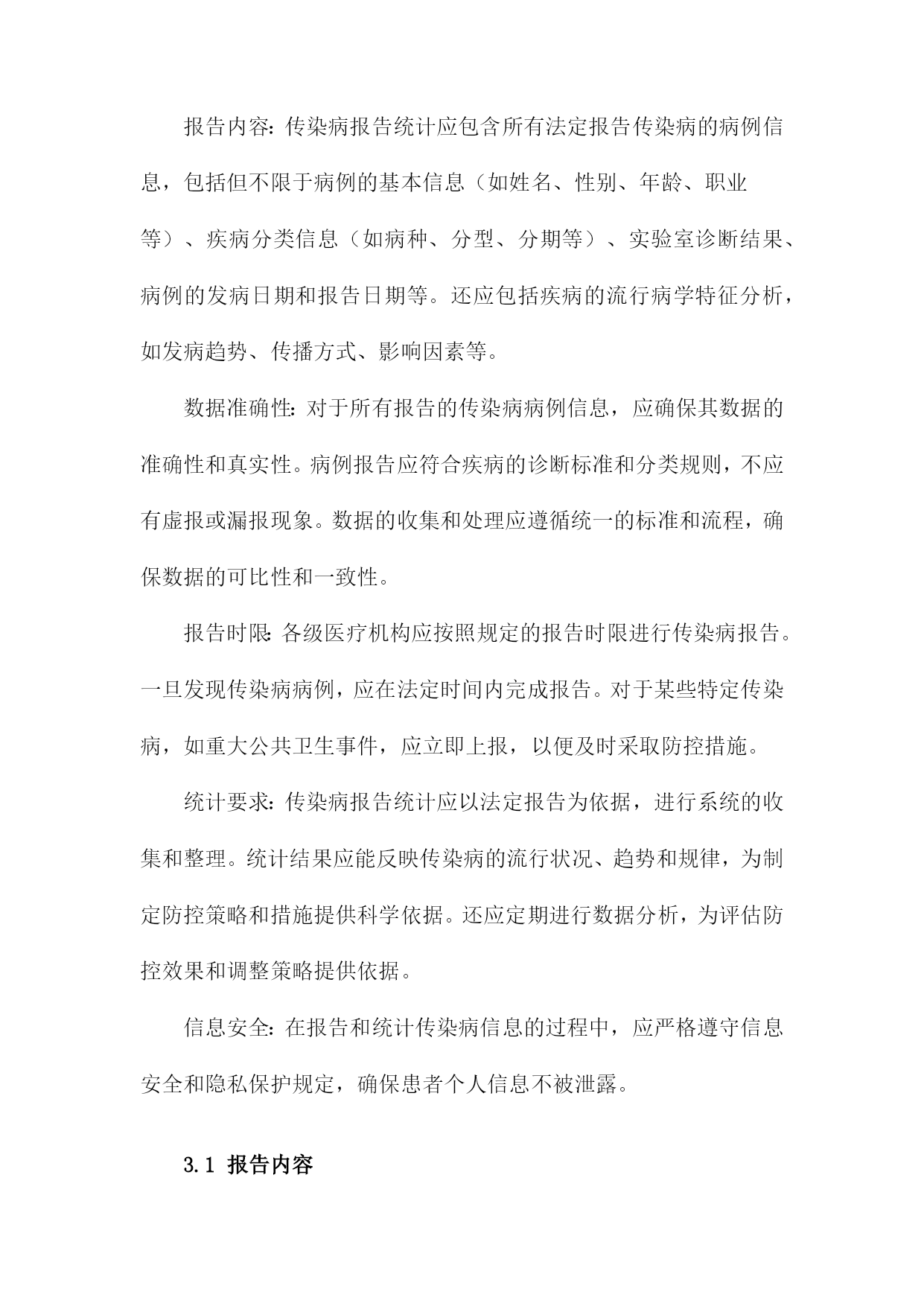 报告内容：传染病报告统计应包含所有法定报告传染病的病例信息，包括但不限于病例的基本信息（如姓名、性别、年龄、职业等）、疾病分类信息（如病种、分型、分期等）、实验室诊断结果、病例的发病日期和报告日期等。还应包括疾病的流行病学特征分析，如发病趋势、传播方式、影响因素等。

数据准确性：对于所有报告的传染病病例信息，应确保其数据的准确性和真实性。病例报告应符合疾病的诊断标准和分类规则，不应有虚报或漏报现象。数据的收集和处理应遵循统一的标准和流程，确保数据的可比性和一致性。

报告时限：各级医疗机构应按照规定的报告时限进行传染病报告。一旦发现传染病病例，应在法定时间内完成报告。对于某些特定传染病，如重大公共卫生事件，应立即上报，以便及时采取防控措施。

统计要求：传染病报告统计应以法定报告为依据，进行系统的收集和整理。统计结果应能反映传染病的流行状况、趋势和规律，为制定防控策略和措施提供科学依据。还应定期进行数据分析，为评估防控效果和调整策略提供依据。

信息安全：在报告和统计传染病信息的过程中，应严格遵守信息安全和隐私保护规定，确保患者个人信息不被泄露。

3.1 报告内容